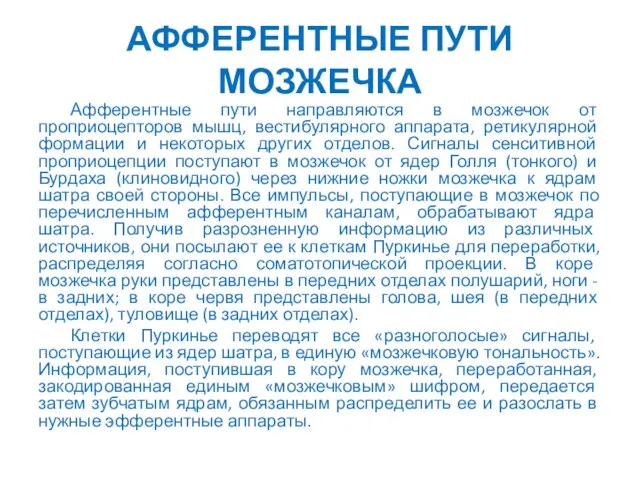 АФФЕРЕНТНЫЕ ПУТИ МОЗЖЕЧКА

Афферентные пути направляются в мозжечок от проприоцепторов мышц, вестибулярного аппарата, ретикулярной формации и некоторых других отделов. Сигналы сенситивной проприоцепции поступают в мозжечок от ядер Голля (тонкого) и Бурдаха (клиновидного) через нижние ножки мозжечка к ядрам шатра своей стороны. Все импульсы, поступающие в мозжечок по перечисленным афферентным каналам, обрабатывают ядра шатра. Получив разрозненную информацию из различных источников, они посылают ее к клеткам Пуркинье для переработки, распределяя согласно соматотопической проекции. В коре мозжечка руки представлены в передних отделах полушарий, ноги - в задних; в коре червя представлены голова, шея (в передних отделах), туловище (в задних отделах).

Клетки Пуркинье переводят все «разноголосые» сигналы, поступающие из ядер шатра, в единую «мозжечковую тональность». Информация, поступившая в кору мозжечка, переработанная, закодированная единым «мозжечковым» шифром, передается затем зубчатым ядрам, обязанным распределить ее и разослать в нужные эфферентные аппараты.